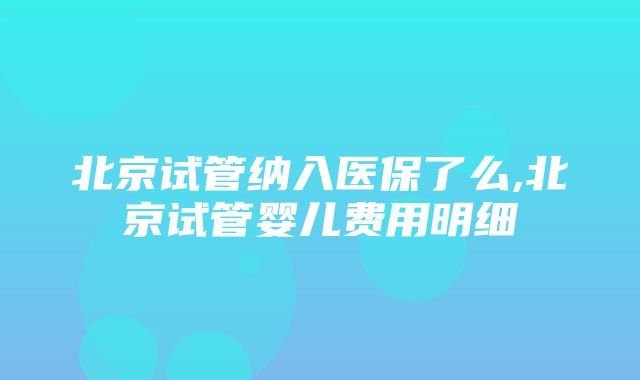 北京试管纳入医保了么,北京试管婴儿费用明细